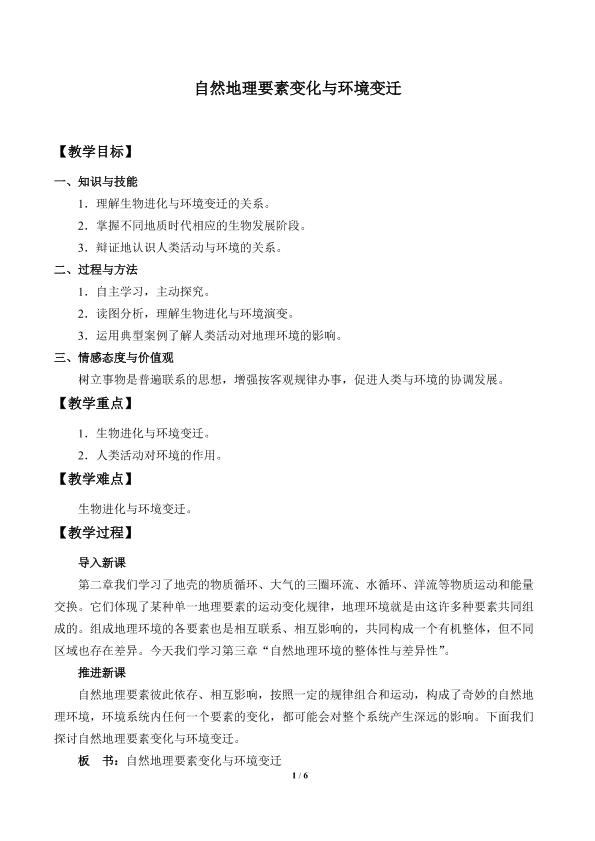 自然地理要素变化与环境变迁

【教学目标】

一、知识与技能

1．理解生物进化与环境变迁的关系。

2．掌握不同地质时代相应的生物发展阶段。

3．辩证地认识人类活动与环境的关系。

二、过程与方法

1．自主学习，主动探究。

2．读图分析，理解生物进化与环境演变。

3．运用典型案例了解人类活动对地理环境的影响。

三、情感态度与价值观

树立事物是普遍联系的思想，增强按客观规律办事，促进人类与环境的协调发展。

【教学重点】

1．生物进化与环境变迁。

2．人类活动对环境的作用。

【教学难点】

生物进化与环境变迁。

【教学过程】

导入新课

第二章我们学习了地壳的物质循环、大气的三圈环流、水循环、洋流等物质运动和能量交换。它们体现了某种单一地理要素的运动变化规律，地理环境就是由这许多种要素共同组成的。组成地理环境的各要素也是相互联系、相互影响的，共同构成一个有机整体，但不同区域也存在差异。今天我们学习第三章“自然地理环境的整体性与差异性”。

推进新课

自然地理要素彼此依存、相互影响，按照一定的规律组合和运动，构成了奇妙的自然地理环境，环境系统内任何一个要素的变化，都可能会对整个系统产生深远的影响。下面我们探讨自然地理要素变化与环境变迁。

板　书：自然地理要素变化与环境变迁

1 / 6